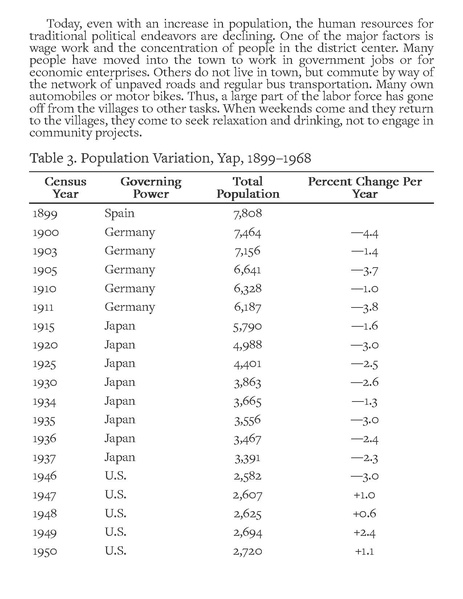 Today, even with an increase in population, the human resources for traditional political endeavors are declining. One of the major factors is wage work and the concentration of people in the district center. Many people have moved into the town to work in government jobs or for economic enterprises. Others do not live in town, but commute by way of the network of unpaved roads and regular bus transportation. Many own automobiles or motor bikes. Thus, a large part of the labor force has gone off from the villages to other tasks. When weekends come and they return to the villages, they come to seek relaxation and drinking, not to engage in community projects.

Table 3. Population Variation, Yap, 1899–1968

| Census Year | Governing Power | Total Population | Percent Change Per Year |
|---|---|---|---|
| 1899 | Spain | 7,808 | |
| 1900 | Germany | 7,464 | —4.4 |
| 1903 | Germany | 7,156 | —1.4 |
| 1905 | Germany | 6,641 | —3.7 |
| 1910 | Germany | 6,328 | —1.0 |
| 1911 | Germany | 6,187 | —3.8 |
| 1915 | Japan | 5,790 | —1.6 |
| 1920 | Japan | 4,988 | —3.0 |
| 1925 | Japan | 4,401 | —2.5 |
| 1930 | Japan | 3,863 | —2.6 |
| 1934 | Japan | 3,665 | —1.3 |
| 1935 | Japan | 3,556 | —3.0 |
| 1936 | Japan | 3,467 | —2.4 |
| 1937 | Japan | 3,391 | —2.3 |
| 1946 | U.S. | 2,582 | —3.0 |
| 1947 | U.S. | 2,607 | +1.0 |
| 1948 | U.S. | 2,625 | +0.6 |
| 1949 | U.S. | 2,694 | +2.4 |
| 1950 | U.S. | 2,720 | +1.1 |